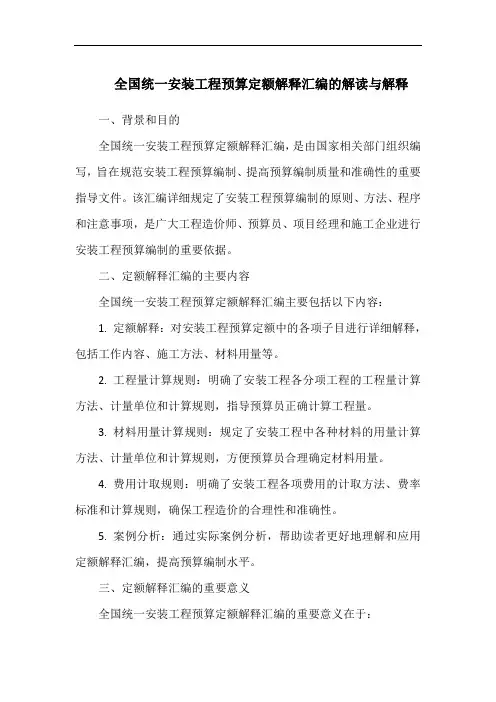 全国统一安装工程预算定额解释汇编的解读与解释

一、背景和目的

全国统一安装工程预算定额解释汇编，是由国家相关部门组织编写，旨在规范安装工程预算编制、提高预算编制质量和准确性的重要指导文件。该汇编详细规定了安装工程预算编制的原则、方法、程序和注意事项，是广大工程造价师、预算员、项目经理和施工企业进行安装工程预算编制的重要依据。

二、定额解释汇编的主要内容

全国统一安装工程预算定额解释汇编主要包括以下内容：

1. 定额解释：对安装工程预算定额中的各项子目进行详细解释，包括工作内容、施工方法、材料用量等。

2. 工程量计算规则：明确了安装工程各分项工程的工程量计算方法、计量单位和计算规则，指导预算员正确计算工程量。

3. 材料用量计算规则：规定了安装工程中各种材料的用量计算方法、计量单位和计算规则，方便预算员合理确定材料用量。

4. 费用计取规则：明确了安装工程各项费用的计取方法、费率标准和计算规则，确保工程造价的合理性和准确性。

5. 案例分析：通过实际案例分析，帮助读者更好地理解和应用定额解释汇编，提高预算编制水平。

三、定额解释汇编的重要意义

全国统一安装工程预算定额解释汇编的重要意义在于：